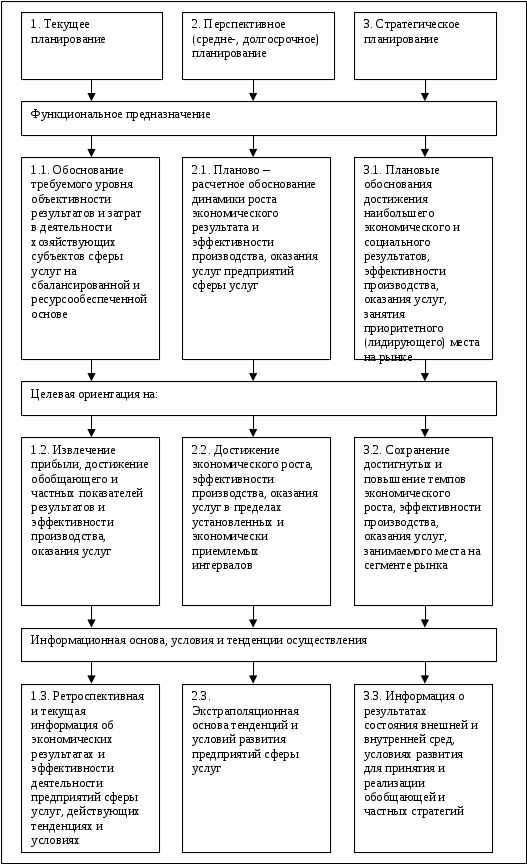 1. Текущее планирование

2. Перспективное (средне-, долгосрочное) планирование

3. Стратегическое планирование

Функциональное предназначение

1.1. Обоснование требуемого уровня объективности результатов и затрат в деятельности хозяйствующих субъектов сферы услуг на сбалансированной и ресурсообеспеченной основе

2.1. Планово – расчетное обоснование динамики роста экономического результата и эффективности производства, оказания услуг предприятий сферы услуг

3.1. Плановые обоснования достижения наибольшего экономического и социального результатов, эффективности производства, оказания услуг, занятия приоритетного (лидирующего) места на рынке

Целевая ориентация на:

1.2. Извлечение прибыли, достижение обобщающего и частных показателей результатов и эффективности производства, оказания услуг

2.2. Достижение экономического роста, эффективности производства, оказания услуг в пределах установленных и экономически приемлемых интервалов

3.2. Сохранение достигнутых и повышение темпов экономического роста, эффективности производства, оказания услуг, занимаемого места на сегменте рынка

Информационная основа, условия и тенденции осуществления

1.3. Ретроспективная и текущая информация об экономических результатах и эффективности деятельности предприятий сферы услуг, действующих тенденциях и условиях

2.3. Экстраполяционная основа тенденций и условий развития предприятий сферы услуг

3.3. Информация о результатах состояния внешней и внутренней сред, условиях развития для принятия и реализации обобщающей и частных стратегий